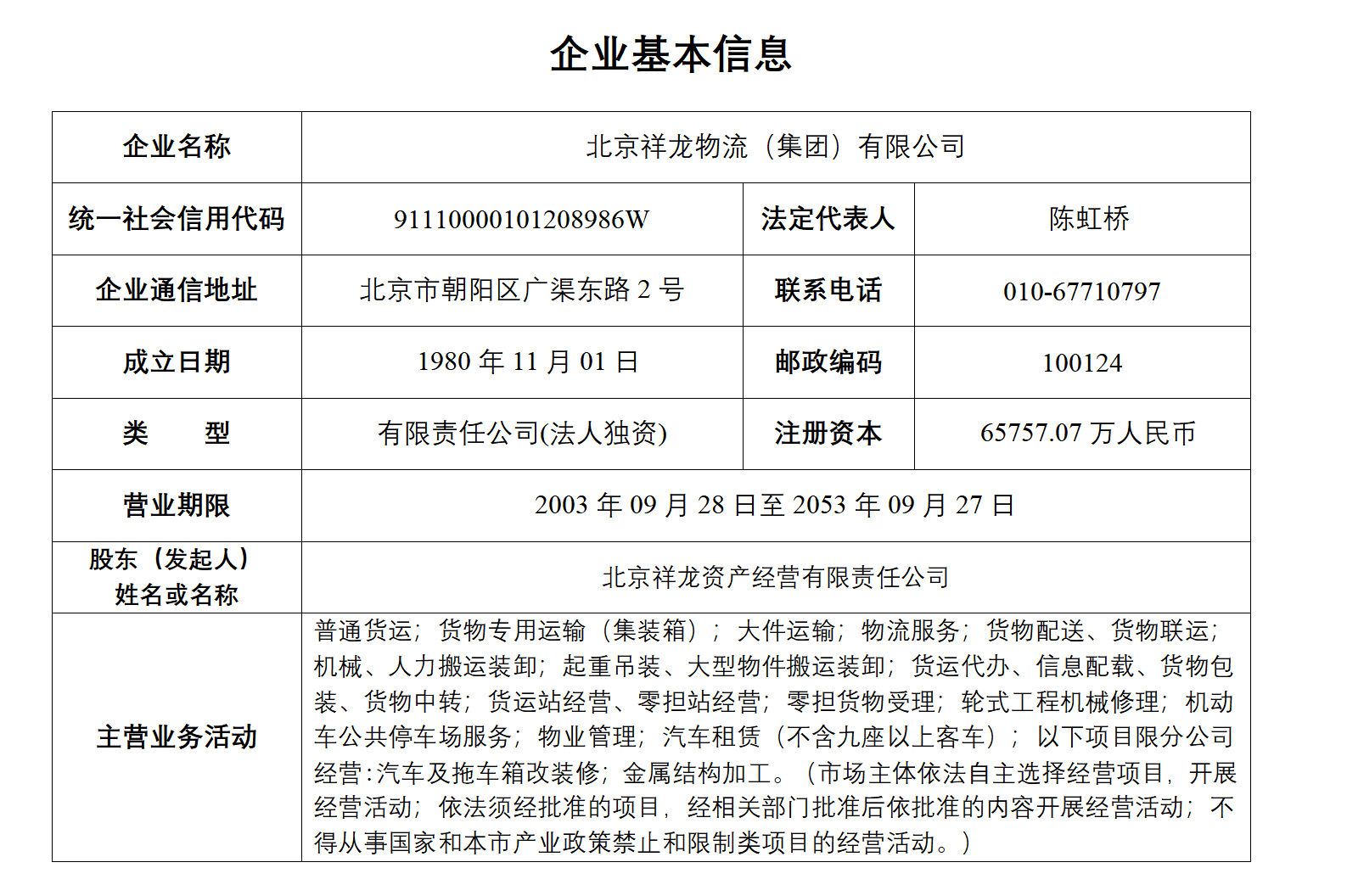 企业基本信息

| 企业名称 | 北京祥龙物流（集团）有限公司 | | |
|---|---|---|---|
| 统一社会信用代码 | 91110000101208986W | 法定代表人 | 陈虹桥 |
| 企业通信地址 | 北京市朝阳区广渠东路 2 号 | 联系电话 | 010-67710797 |
| 成立日期 | 1980 年 11 月 01 日 | 邮政编码 | 100124 |
| 类　　型 | 有限责任公司(法人独资) | 注册资本 | 65757.07 万人民币 |
| 营业期限 | 2003 年 09 月 28 日至 2053 年 09 月 27 日 | | |
| 股东（发起人）姓名或名称 | 北京祥龙资产经营有限责任公司 | | |
| 主营业务活动 | 普通货运；货物专用运输（集装箱）；大件运输；物流服务；货物配送、货物联运；机械、人力搬运装卸；起重吊装、大型物件搬运装卸；货运代办、信息配载、货物包装、货物中转；货运站经营、零担站经营；零担货物受理；轮式工程机械修理；机动车公共停车场服务；物业管理；汽车租赁（不含九座以上客车）；以下项目限分公司经营：汽车及拖车箱改装修；金属结构加工。（市场主体依法自主选择经营项目，开展经营活动；依法须经批准的项目，经相关部门批准后依批准的内容开展经营活动；不得从事国家和本市产业政策禁止和限制类项目的经营活动。） | | |